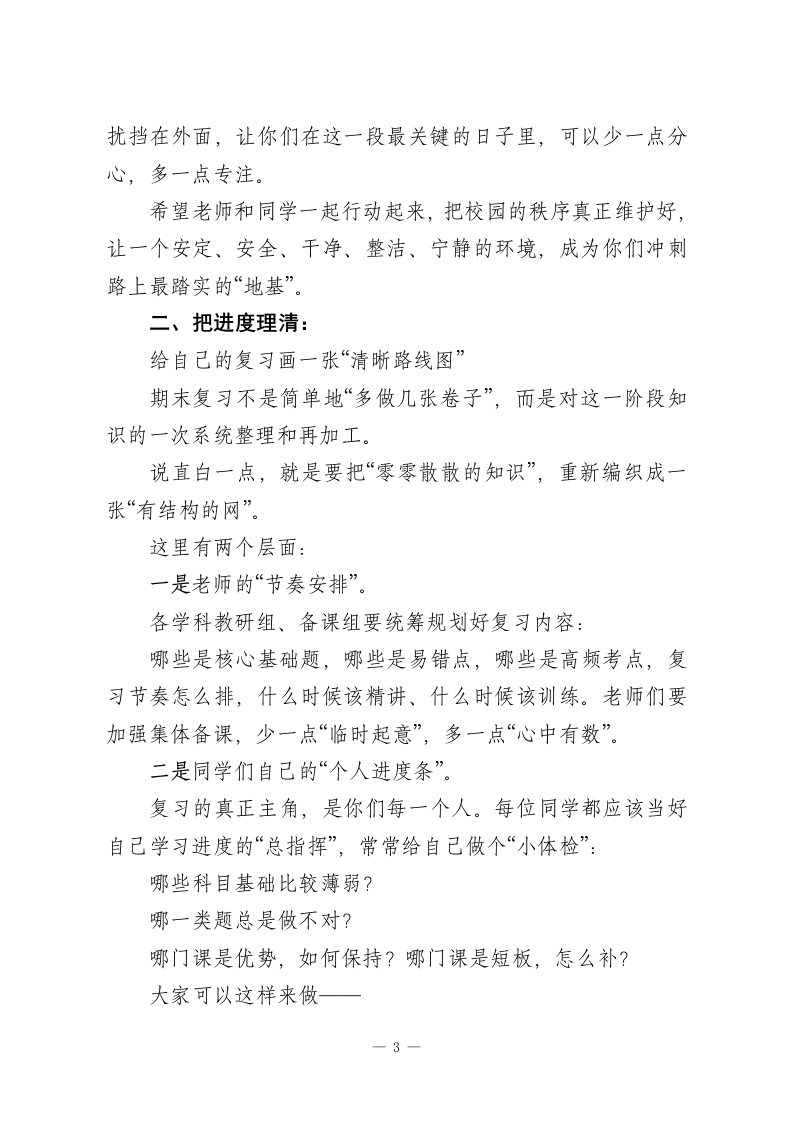 扰挡在外面，让你们在这一段最关键的日子里，可以少一点分心，多一点专注。

希望老师和同学一起行动起来，把校园的秩序真正维护好，让一个安定、安全、干净、整洁、宁静的环境，成为你们冲刺路上最踏实的“地基”。

二、把进度理清：

给自己的复习画一张“清晰路线图”

期末复习不是简单地“多做几张卷子”，而是对这一阶段知识的一次系统整理和再加工。

说直白一点，就是要把“零零散散的知识”，重新编织成一张“有结构的网”。

这里有两个层面：

一是老师的“节奏安排”。

各学科教研组、备课组要统筹规划好复习内容：

哪些是核心基础题，哪些是易错点，哪些是高频考点，复习节奏怎么排，什么时候该精讲、什么时候该训练。老师们要加强集体备课，少一点“临时起意”，多一点“心中有数”。

二是同学们自己的“个人进度条”。

复习的真正主角，是你们每一个人。每位同学都应该当好自己学习进度的“总指挥”，常常给自己做个“小体检”：

哪些科目基础比较薄弱？

哪一类题总是做不对？

哪门课是优势，如何保持？哪门课是短板，怎么补？

大家可以这样来做——

— 3 —